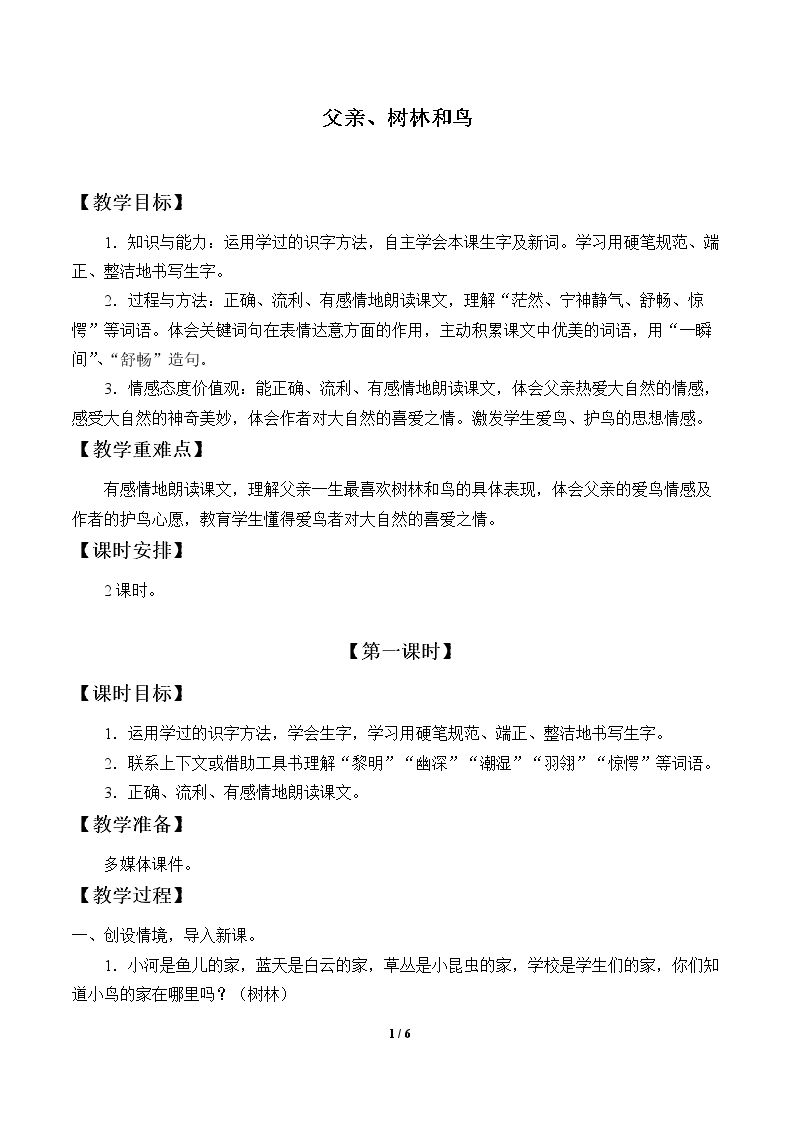 父亲、树林和鸟

【教学目标】

1.知识与能力：运用学过的识字方法，自主学会本课生字及新词。学习用硬笔规范、端正、整洁地书写生字。

2.过程与方法：正确、流利、有感情地朗读课文，理解“茫然、宁神静气、舒畅、惊愕”等词语。体会关键词句在表情达意方面的作用，主动积累课文中优美的词语，用“一瞬间”、“舒畅”造句。

3.情感态度价值观：能正确、流利、有感情地朗读课文，体会父亲热爱大自然的情感，感受大自然的神奇美妙，体会作者对大自然的喜爱之情。激发学生爱鸟、护鸟的思想情感。

【教学重难点】

有感情地朗读课文，理解父亲一生最喜欢树林和鸟的具体表现，体会父亲的爱鸟情感及作者的护鸟心愿，教育学生懂得爱鸟者对大自然的喜爱之情。

【课时安排】

2课时。

【第一课时】

【课时目标】

1.运用学过的识字方法，学会生字，学习用硬笔规范、端正、整洁地书写生字。

2.联系上下文或借助工具书理解“黎明”“幽深”“潮湿”“羽翎”“惊愕”等词语。

3.正确、流利、有感情地朗读课文。

【教学准备】

多媒体课件。

【教学过程】

一、创设情境，导入新课。

1.小河是鱼儿的家，蓝天是白云的家，草丛是小昆虫的家，学校是学生们的家，你们知道小鸟的家在哪里吗？（树林）

1 / 6